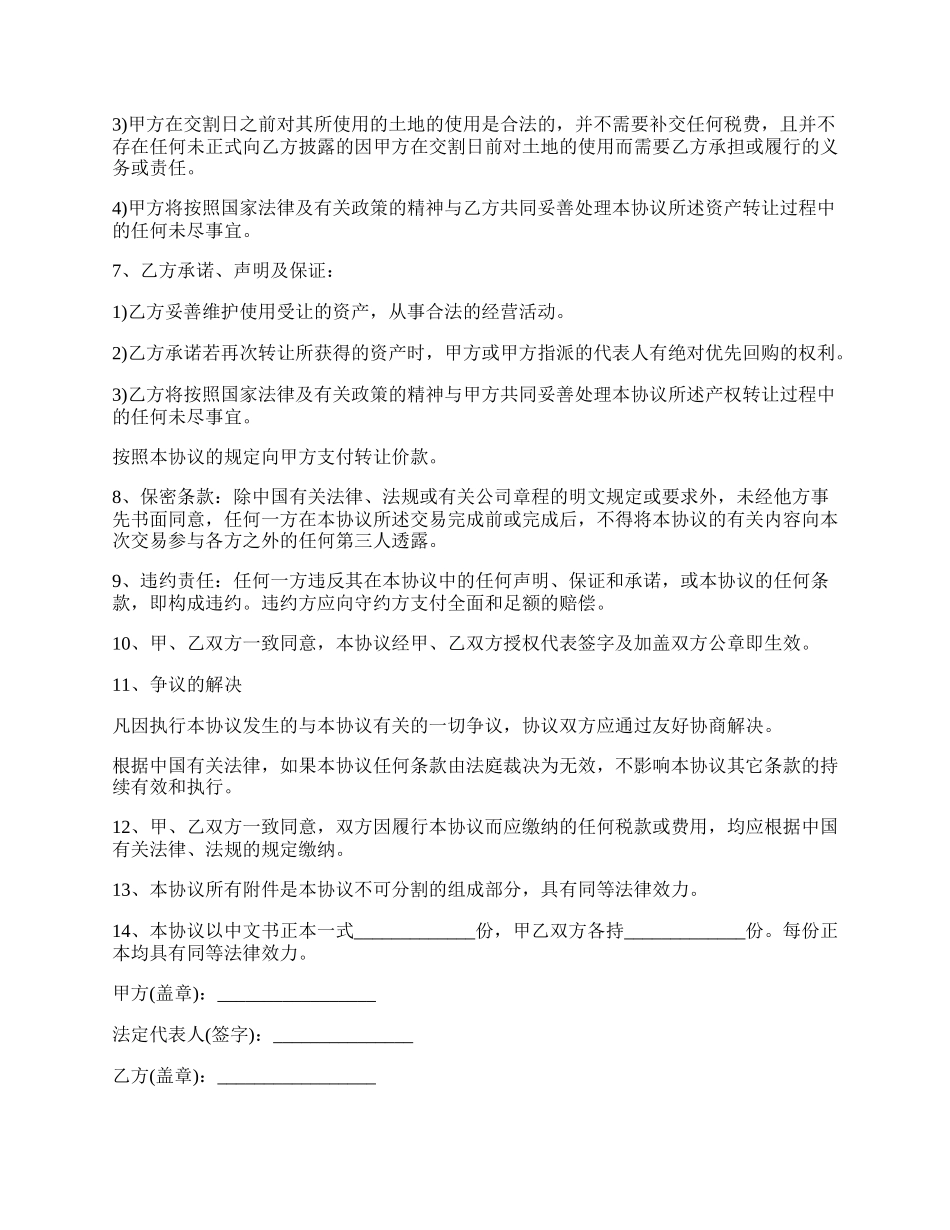 3)甲方在交割日之前对其所使用的土地的使用是合法的，并不需要补交任何税费，且并不存在任何未正式向乙方披露的因甲方在交割日前对土地的使用而需要乙方承担或履行的义务或责任。

4)甲方将按照国家法律及有关政策的精神与乙方共同妥善处理本协议所述资产转让过程中的任何未尽事宜。

7、乙方承诺、声明及保证：

1)乙方妥善维护使用受让的资产，从事合法的经营活动。

2)乙方承诺若再次转让所获得的资产时，甲方或甲方指派的代表人有绝对优先回购的权利。

3)乙方将按照国家法律及有关政策的精神与甲方共同妥善处理本协议所述产权转让过程中的任何未尽事宜。

按照本协议的规定向甲方支付转让价款。

8、保密条款：除中国有关法律、法规或有关公司章程的明文规定或要求外，未经他方事先书面同意，任何一方在本协议所述交易完成前或完成后，不得将本协议的有关内容向本次交易参与各方之外的任何第三人透露。

9、违约责任：任何一方违反其在本协议中的任何声明、保证和承诺，或本协议的任何条款，即构成违约。违约方应向守约方支付全面和足额的赔偿。

10、甲、乙双方一致同意，本协议经甲、乙双方授权代表签字及加盖双方公章即生效。

11、争议的解决

凡因执行本协议发生的与本协议有关的一切争议，协议双方应通过友好协商解决。

根据中国有关法律，如果本协议任何条款由法庭裁决为无效，不影响本协议其它条款的持续有效和执行。

12、甲、乙双方一致同意，双方因履行本协议而应缴纳的任何税款或费用，均应根据中国有关法律、法规的规定缴纳。

13、本协议所有附件是本协议不可分割的组成部分，具有同等法律效力。

14、本协议以中文书正本一式_____________份，甲乙双方各持_____________份。每份正本均具有同等法律效力。

甲方(盖章)：_________________

法定代表人(签字)：_______________

乙方(盖章)：_________________